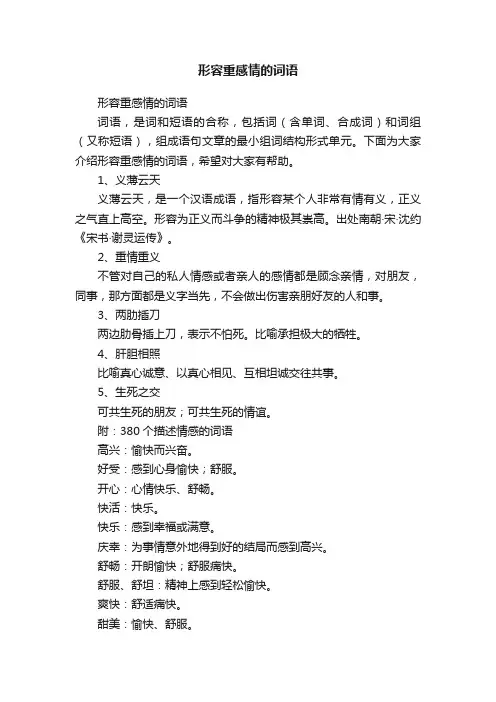 形容重感情的词语

形容重感情的词语

词语，是词和短语的合称，包括词（含单词、合成词）和词组（又称短语），组成语句文章的最小组词结构形式单元。下面为大家介绍形容重感情的词语，希望对大家有帮助。

1、义薄云天

义薄云天，是一个汉语成语，指形容某个人非常有情有义，正义之气直上高空。形容为正义而斗争的精神极其崇高。出处南朝·宋·沈约《宋书·谢灵运传》。

2、重情重义

不管对自己的私人情感或者亲人的感情都是顾念亲情，对朋友，同事，那方面都是义字当先，不会做出伤害亲朋好友的人和事。

3、两肋插刀

两边肋骨插上刀，表示不怕死。比喻承担极大的牺牲。

4、肝胆相照

比喻真心诚意、以真心相见、互相坦诚交往共事。

5、生死之交

可共生死的朋友；可共生死的情谊。

附：380 个描述情感的词语

高兴：愉快而兴奋。

好受：感到心身愉快；舒服。

开心：心情快乐、舒畅。

快活：快乐。

快乐：感到幸福或满意。

庆幸：为事情意外地得到好的结局而感到高兴。

舒畅：开朗愉快；舒服痛快。

舒服、舒坦：精神上感到轻松愉快。

爽快：舒适痛快。

甜美：愉快、舒服。